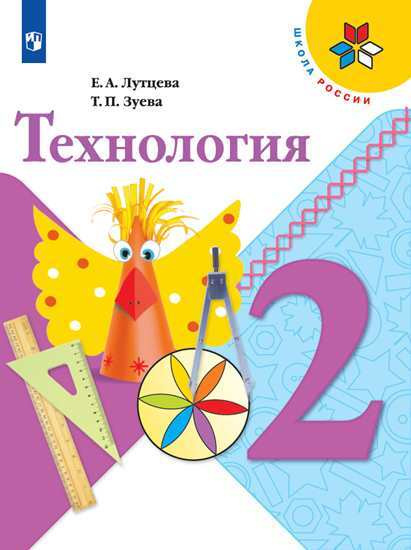 ШКОЛА РОССИИ

Е. А. Лутцева
Т. П. Зуева

Технология

2